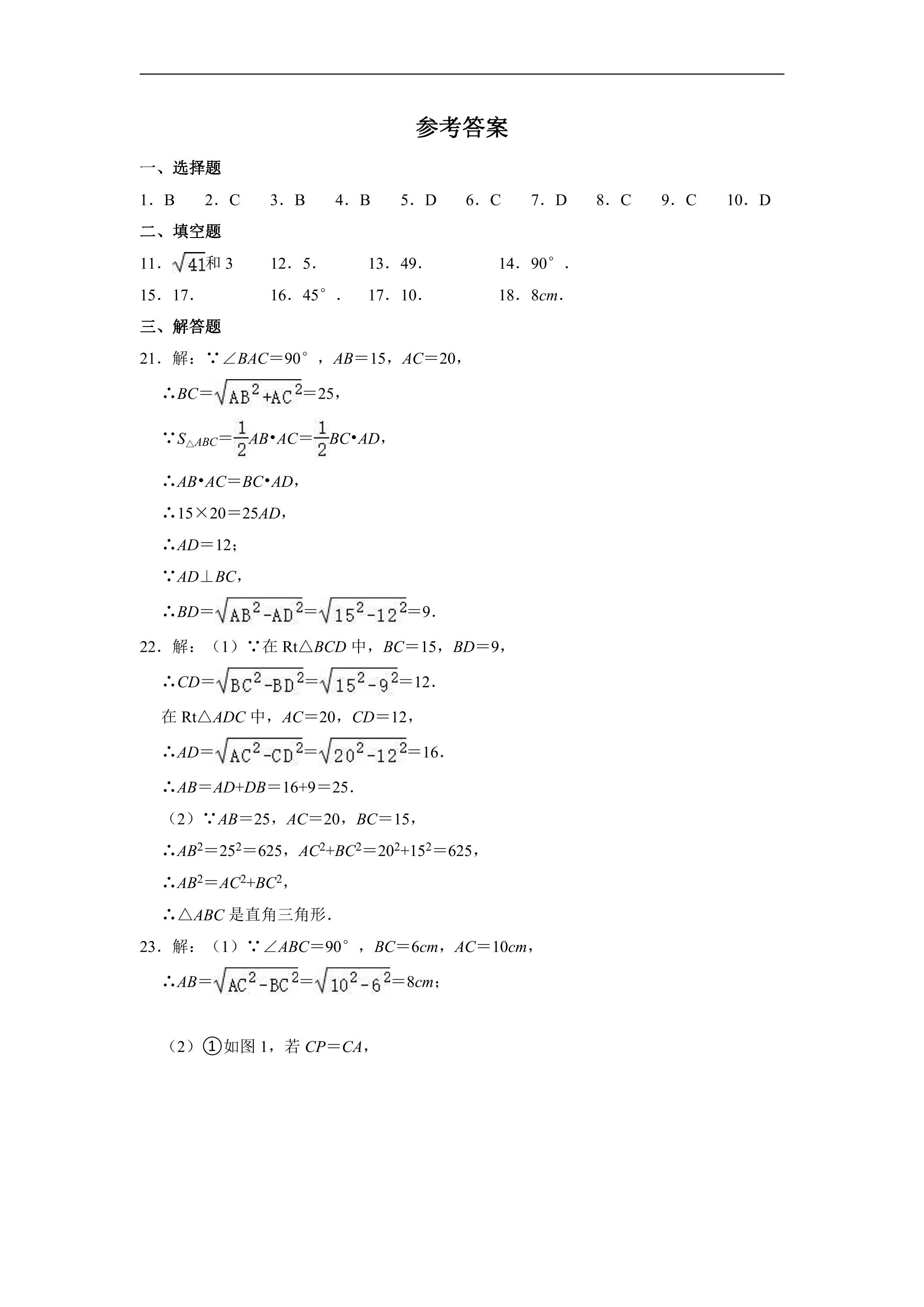 参考答案

一、选择题

1．B 2．C 3．B 4．B 5．D 6．C 7．D 8．C 9．C 10．D

二、填空题

11．$\sqrt{41}$和3 12．5． 13．49． 14．90°．

15．17． 16．45°． 17．10． 18．8cm．

三、解答题

21．解：∵∠BAC＝90°，AB＝15，AC＝20，

∴$BC=\sqrt{AB^2+AC^2}=25$，

∵$S_{\triangle ABC}=\frac{1}{2}AB\cdot AC=\frac{1}{2}BC\cdot AD$，

∴AB•AC＝BC•AD，

∴15×20＝25AD，

∴AD＝12；

∵AD⊥BC，

∴$BD=\sqrt{AB^2-AD^2}=\sqrt{15^2-12^2}=9$．

22．解：（1）∵在Rt△BCD中，BC＝15，BD＝9，

∴$CD=\sqrt{BC^2-BD^2}=\sqrt{15^2-9^2}=12$．

在Rt△ADC中，AC＝20，CD＝12，

∴$AD=\sqrt{AC^2-CD^2}=\sqrt{20^2-12^2}=16$．

∴AB＝AD+DB＝16+9＝25．

（2）∵AB＝25，AC＝20，BC＝15，

∴$AB^2=25^2=625$，$AC^2+BC^2=20^2+15^2=625$，

∴$AB^2=AC^2+BC^2$，

∴△ABC是直角三角形．

23．解：（1）∵∠ABC＝90°，BC＝6cm，AC＝10cm，

∴$AB=\sqrt{AC^2-BC^2}=\sqrt{10^2-6^2}=8cm$；

（2）①如图1，若CP＝CA，